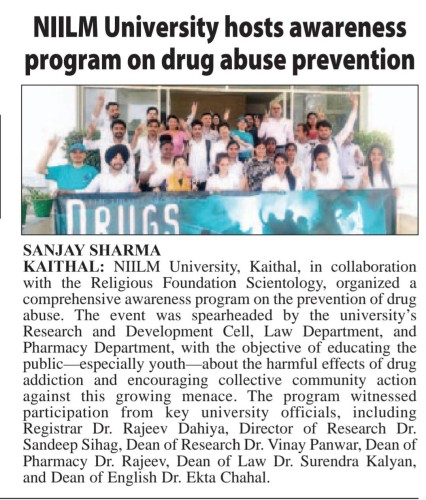 NIILM University hosts awareness program on drug abuse prevention

DRUGS

SANJAY SHARMA
KAITHAL: NIILM University, Kaithal, in collaboration with the Religious Foundation Scientology, organized a comprehensive awareness program on the prevention of drug abuse. The event was spearheaded by the university's Research and Development Cell, Law Department, and Pharmacy Department, with the objective of educating the public—especially youth—about the harmful effects of drug addiction and encouraging collective community action against this growing menace. The program witnessed participation from key university officials, including Registrar Dr. Rajeev Dahiya, Director of Research Dr. Sandeep Sihag, Dean of Research Dr. Vinay Panwar, Dean of Pharmacy Dr. Rajeev, Dean of Law Dr. Surendra Kalyan, and Dean of English Dr. Ekta Chahal.